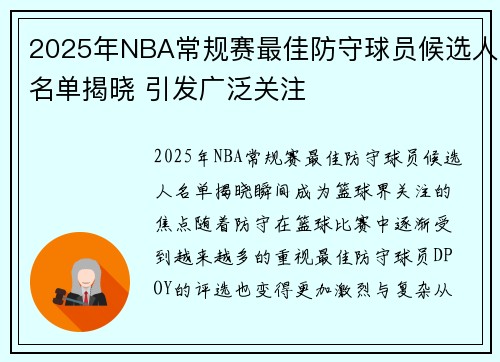 2025年NBA常规赛最佳防守球员候选人名单揭晓 引发广泛关注

2025年NBA常规赛最佳防守球员候选人名单揭晓瞬间成为篮球界关注的焦点随着防守在篮球比赛中逐渐受到越来越多的重视最佳防守球员DPOY的评选也变得更加激烈与复杂从